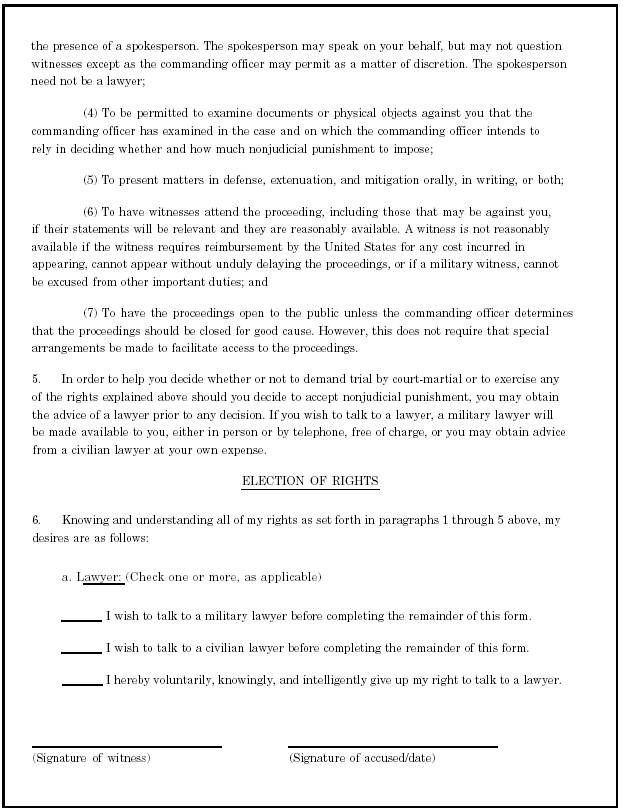 the presence of a spokesperson. The spokesperson may speak on your behalf, but may not question witnesses except as the commanding officer may permit as a matter of discretion. The spokesperson need not be a lawyer;

(4) To be permitted to examine documents or physical objects against you that the commanding officer has examined in the case and on which the commanding officer intends to rely in deciding whether and how much nonjudicial punishment to impose;

(5) To present matters in defense, extenuation, and mitigation orally, in writing, or both;

(6) To have witnesses attend the proceeding, including those that may be against you, if their statements will be relevant and they are reasonably available. A witness is not reasonably available if the witness requires reimbursement by the United States for any cost incurred in appearing, cannot appear without unduly delaying the proceedings, or if a military witness, cannot be excused from other important duties; and

(7) To have the proceedings open to the public unless the commanding officer determines that the proceedings should be closed for good cause. However, this does not require that special arrangements be made to facilitate access to the proceedings.

5. In order to help you decide whether or not to demand trial by court-martial or to exercise any of the rights explained above should you decide to accept nonjudicial punishment, you may obtain the advice of a lawyer prior to any decision. If you wish to talk to a lawyer, a military lawyer will be made available to you, either in person or by telephone, free of charge, or you may obtain advice from a civilian lawyer at your own expense.

ELECTION OF RIGHTS

6. Knowing and understanding all of my rights as set forth in paragraphs 1 through 5 above, my desires are as follows:

a. Lawyer: (Check one or more, as applicable)

______ I wish to talk to a military lawyer before completing the remainder of this form.

______ I wish to talk to a civilian lawyer before completing the remainder of this form.

______ I hereby voluntarily, knowingly, and intelligently give up my right to talk to a lawyer.

(Signature of witness)

(Signature of accused/date)